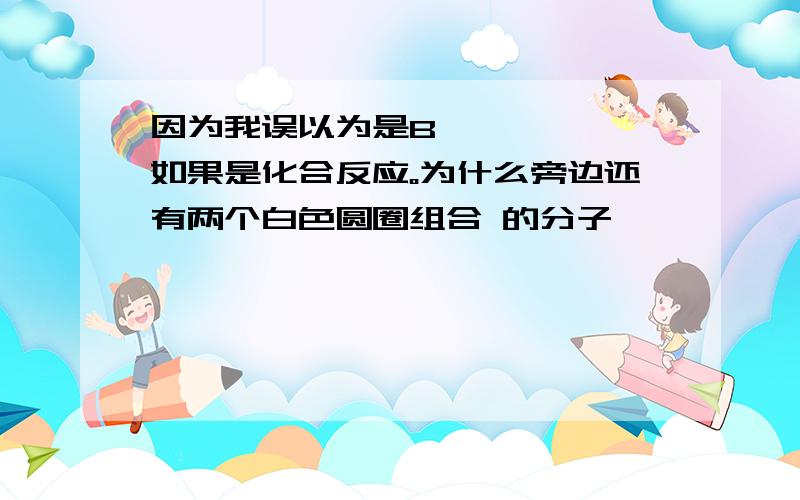 因为我误以为是B

如果是化合反应。为什么旁边还有两个白色圆圈组合 的分子